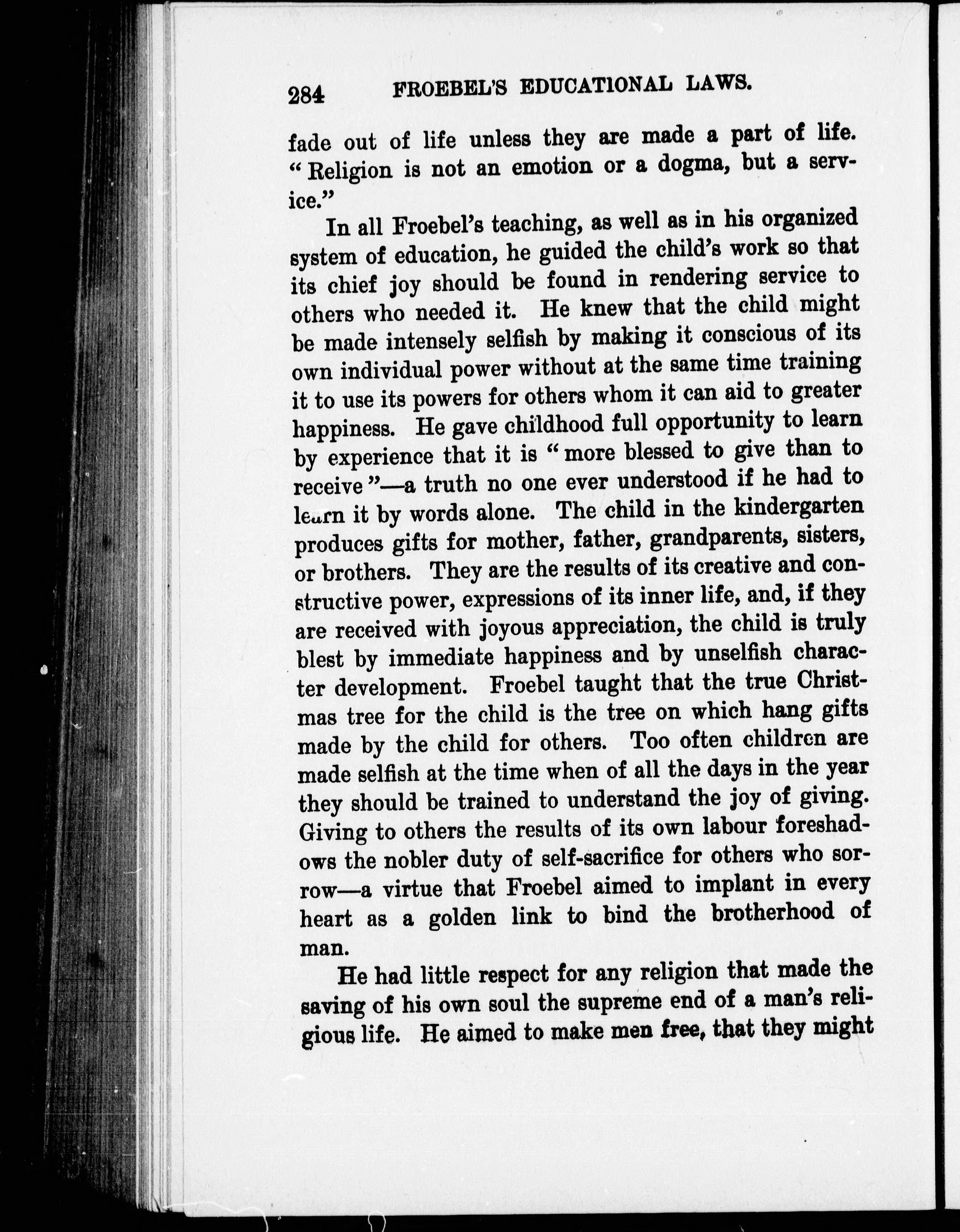 284 FROEBEL'S EDUCATIONAL LAWS.

fade out of life unless they are made a part of life. "Religion is not an emotion or a dogma, but a service."

In all Froebel's teaching, as well as in his organized system of education, he guided the child's work so that its chief joy should be found in rendering service to others who needed it. He knew that the child might be made intensely selfish by making it conscious of its own individual power without at the same time training it to use its powers for others whom it can aid to greater happiness. He gave childhood full opportunity to learn by experience that it is "more blessed to give than to receive"—a truth no one ever understood if he had to learn it by words alone. The child in the kindergarten produces gifts for mother, father, grandparents, sisters, or brothers. They are the results of its creative and constructive power, expressions of its inner life, and, if they are received with joyous appreciation, the child is truly blest by immediate happiness and by unselfish character development. Froebel taught that the true Christmas tree for the child is the tree on which hang gifts made by the child for others. Too often children are made selfish at the time when of all the days in the year they should be trained to understand the joy of giving. Giving to others the results of its own labour foreshadows the nobler duty of self-sacrifice for others who sorrow—a virtue that Froebel aimed to implant in every heart as a golden link to bind the brotherhood of man.

He had little respect for any religion that made the saving of his own soul the supreme end of a man's religious life. He aimed to make men free, that they might